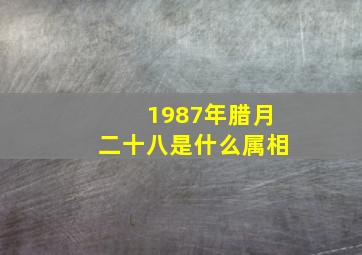 1987年腊月二十八是什么属相